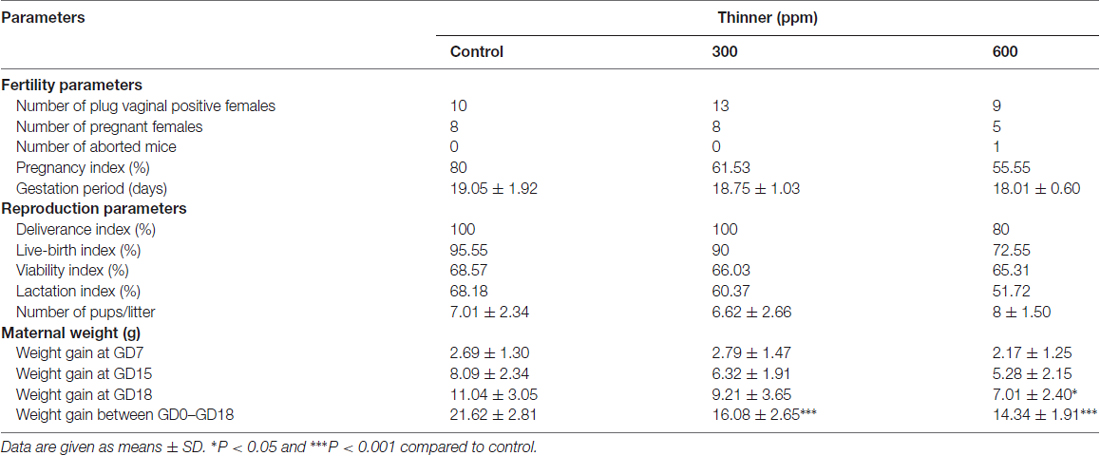 | Parameters | Thinner (ppm) | | |
|---|---|---|---|
| | Control | 300 | 600 |
| **Fertility parameters** | | | |
| Number of plug vaginal positive females | 10 | 13 | 9 |
| Number of pregnant females | 8 | 8 | 5 |
| Number of aborted mice | 0 | 0 | 1 |
| Pregnancy index (%) | 80 | 61.53 | 55.55 |
| Gestation period (days) | 19.05 ± 1.92 | 18.75 ± 1.03 | 18.01 ± 0.60 |
| **Reproduction parameters** | | | |
| Deliverance index (%) | 100 | 100 | 80 |
| Live-birth index (%) | 95.55 | 90 | 72.55 |
| Viability index (%) | 68.57 | 66.03 | 65.31 |
| Lactation index (%) | 68.18 | 60.37 | 51.72 |
| Number of pups/litter | 7.01 ± 2.34 | 6.62 ± 2.66 | 8 ± 1.50 |
| **Maternal weight (g)** | | | |
| Weight gain at GD7 | 2.69 ± 1.30 | 2.79 ± 1.47 | 2.17 ± 1.25 |
| Weight gain at GD15 | 8.09 ± 2.34 | 6.32 ± 1.91 | 5.28 ± 2.15 |
| Weight gain at GD18 | 11.04 ± 3.05 | 9.21 ± 3.65 | 7.01 ± 2.40* |
| Weight gain between GD0–GD18 | 21.62 ± 2.81 | 16.08 ± 2.65*** | 14.34 ± 1.91*** |

Data are given as means ± SD. *P < 0.05 and ***P < 0.001 compared to control.